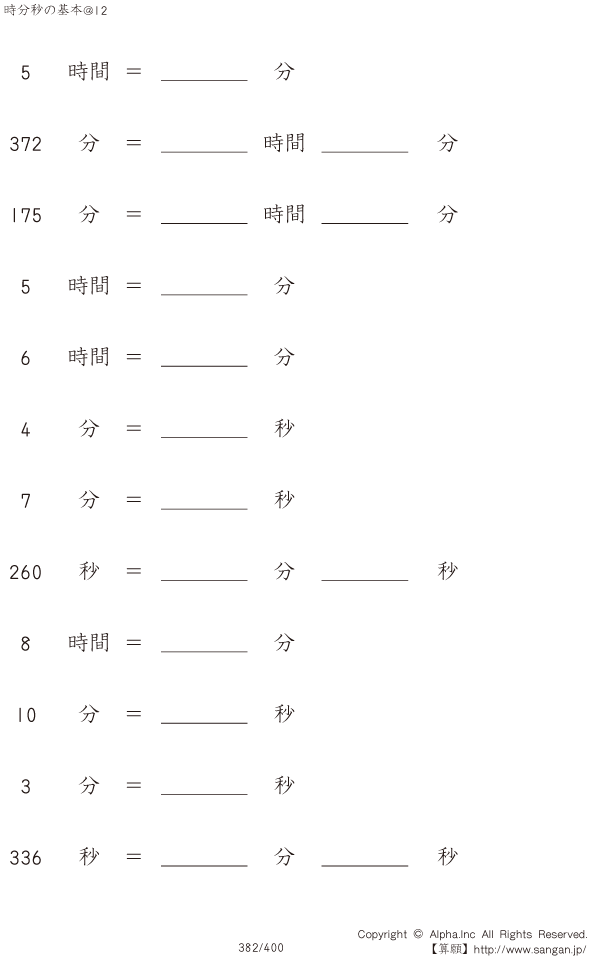 時分秒の基本@12

5 時間 = ____ 分

372 分 = ____ 時間 ____ 分

175 分 = ____ 時間 ____ 分

5 時間 = ____ 分

6 時間 = ____ 分

4 分 = ____ 秒

7 分 = ____ 秒

260 秒 = ____ 分 ____ 秒

8 時間 = ____ 分

10 分 = ____ 秒

3 分 = ____ 秒

336 秒 = ____ 分 ____ 秒

382/400

Copyright © Alpha.Inc All Rights Reserved.
【算願】http://www.sangan.jp/